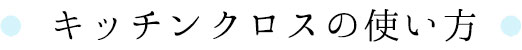 キッチンクロスの使い方